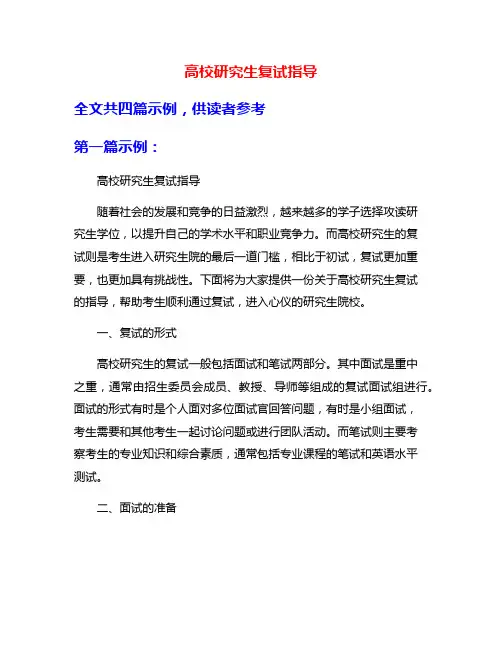 高校研究生复试指导

全文共四篇示例，供读者参考

第一篇示例：

高校研究生复试指导

随着社会的发展和竞争的日益激烈，越来越多的学子选择攻读研究生学位，以提升自己的学术水平和职业竞争力。而高校研究生的复试则是考生进入研究生院的最后一道门槛，相比于初试，复试更加重要，也更加具有挑战性。下面将为大家提供一份关于高校研究生复试的指导，帮助考生顺利通过复试，进入心仪的研究生院校。

一、复试的形式

高校研究生的复试一般包括面试和笔试两部分。其中面试是重中之重，通常由招生委员会成员、教授、导师等组成的复试面试组进行。面试的形式有时是个人面对多位面试官回答问题，有时是小组面试，考生需要和其他考生一起讨论问题或进行团队活动。而笔试则主要考察考生的专业知识和综合素质，通常包括专业课程的笔试和英语水平测试。

二、面试的准备